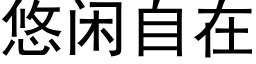 悠闲自在